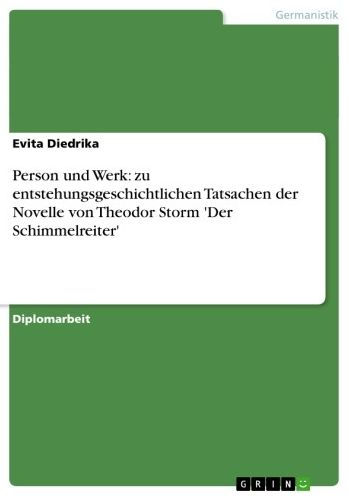 Germanistik

Evita Diedrika

Person und Werk: zu entstehungsgeschichtlichen Tatsachen der Novelle von Theodor Storm 'Der Schimmelreiter'

Diplomarbeit

GRIN